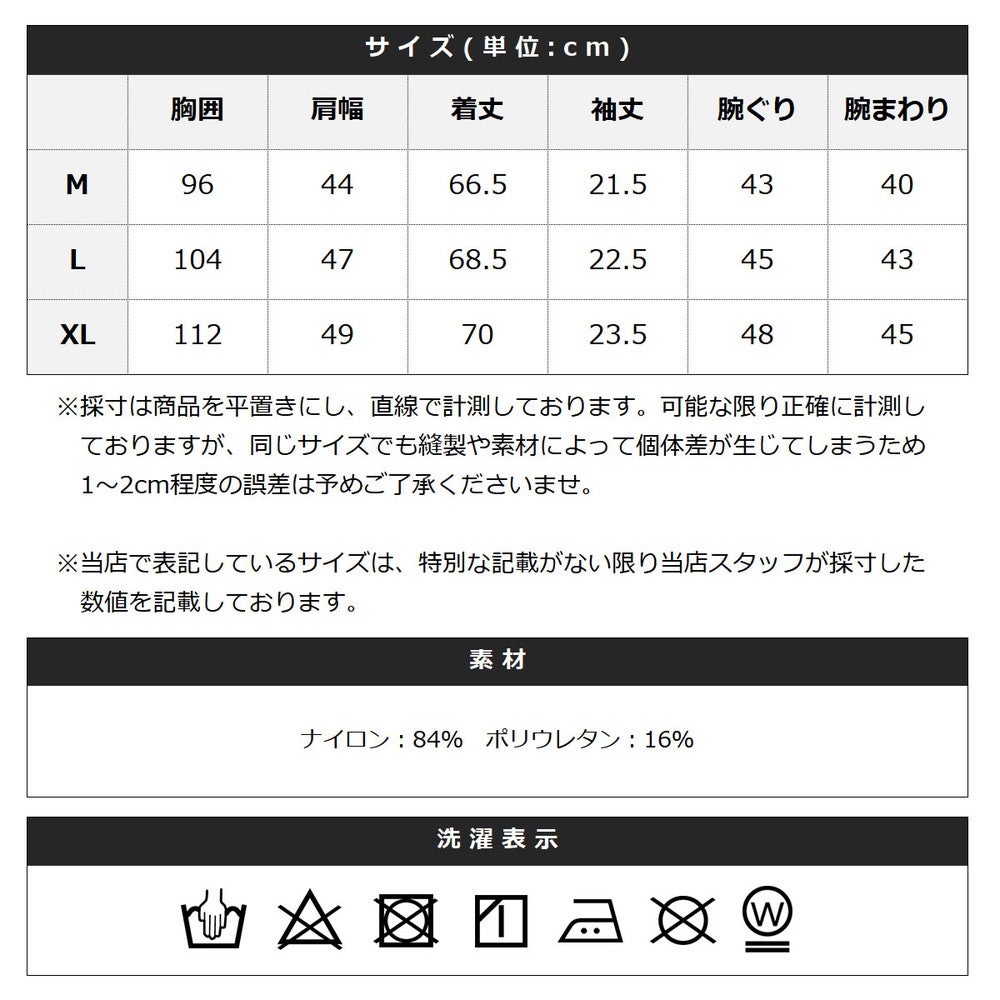 サイズ(単位:cm)

|  | 胸囲 | 肩幅 | 着丈 | 袖丈 | 腕ぐり | 腕まわり |
|---|---|---|---|---|---|---|
| M | 96 | 44 | 66.5 | 21.5 | 43 | 40 |
| L | 104 | 47 | 68.5 | 22.5 | 45 | 43 |
| XL | 112 | 49 | 70 | 23.5 | 48 | 45 |

※採寸は商品を平置きにし、直線で計測しております。可能な限り正確に計測しておりますが、同じサイズでも縫製や素材によって個体差が生じてしまうため1～2cm程度の誤差は予めご了承くださいませ。

※当店で表記しているサイズは、特別な記載がない限り当店スタッフが採寸した数値を記載しております。

素材

ナイロン：84%　ポリウレタン：16%

洗濯表示

W